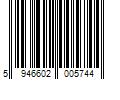 5 946602 005744